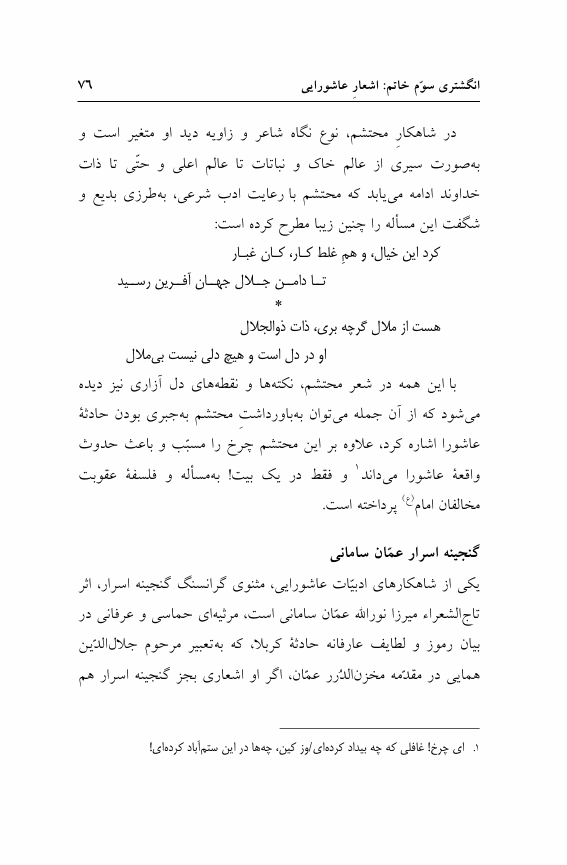 انگشتری سوّم خاتم: اشعار عاشورایی ۷٦

در شاهکارِ محتشم، نوع نگاه شاعر و زاویه دید او متغیر است و به‌صورت سیری از عالم خاک و نباتات تا عالم اعلی و حتّی تا ذات خداوند ادامه می‌یابد که محتشم با رعایت ادب شرعی، به‌طرزی بدیع و شگفت این مسأله را چنین زیبا مطرح کرده است:

کرد این خیال، و همِ غلط کـار، کـان غبـار
تـا دامـن جـلال جهـان آفـرین رسـید
*
هست از ملال گرچه بری، ذات ذوالجلال
او در دل است و هیچ دلی نیست بی‌ملال

با این همه در شعر محتشم، نکته‌ها و نقطه‌های دل آزاری نیز دیده می‌شود که از آن جمله می‌توان به‌باورداشتِ محتشم به‌جبری بودن حادثهٔ عاشورا اشاره کرد، علاوه بر این محتشم چرخ را مسبّب و باعث حدوث واقعهٔ عاشورا می‌داند$^{۱}$ و فقط در یک بیت! به‌مسأله و فلسفهٔ عقوبت مخالفان امام$^{(ع)}$ پرداخته است.

گنجینه اسرار عمّان سامانی

یکی از شاهکارهای ادبیّات عاشورایی، مثنوی گرانسنگ گنجینه اسرار، اثر تاج‌الشعراء میرزا نورالله عمّان سامانی است، مرثیه‌ای حماسی و عرفانی در بیان رموز و لطایف عارفانه حادثهٔ کربلا، که به‌تعبیر مرحوم جلال‌الدّین همایی در مقدّمه مخزن‌الدُرر عمّان، اگر او اشعاری بجز گنجینه اسرار هم

۱. ای چرخ! غافلی که چه بیداد کرده‌ای/وز کین، چه‌ها در این ستم‌آباد کرده‌ای!